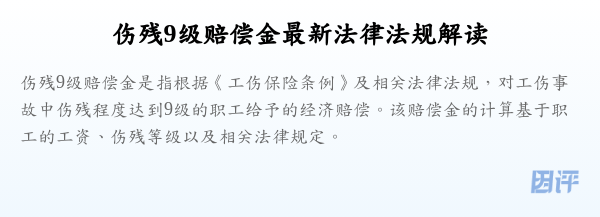 伤残9级赔偿金最新法律法规解读

伤残9级赔偿金是指根据《工伤保险条例》及相关法律法规，对工伤事故中伤残程度达到9级的职工给予的经济赔偿。该赔偿金的计算基于职工的工资、伤残等级以及相关法律规定。

团评